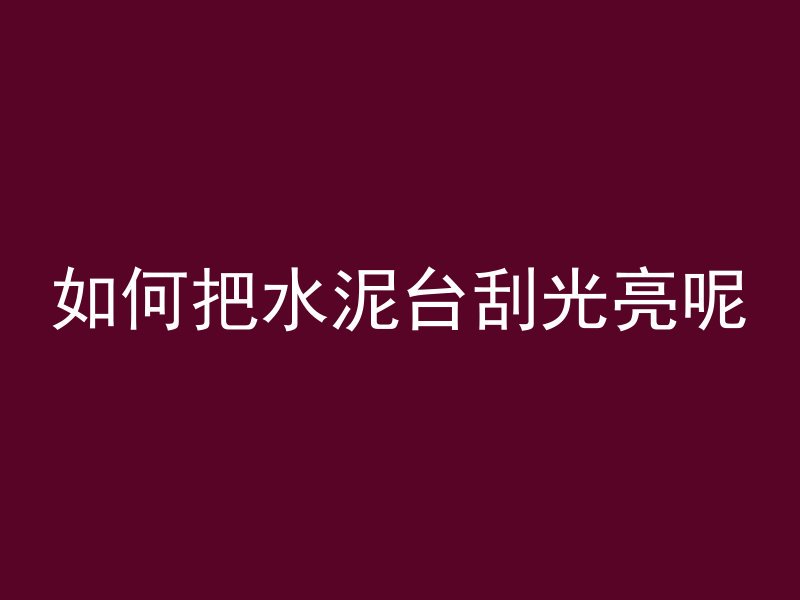 如何把水泥台刮光亮呢